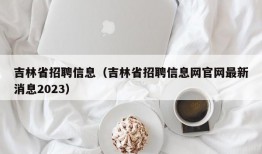 吉林省招聘信息（吉林省招聘信息网官网最新消息2023）